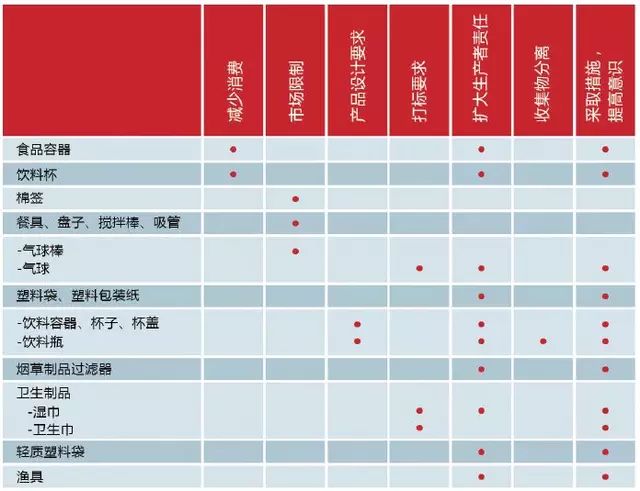 | | 减少消费 | 市场限制 | 产品设计要求 | 打标要求 | 扩大生产者责任 | 收集物分离 | 采取措施，提高意识 |
|---|---|---|---|---|---|---|---|
| 食品容器 | ● | | | | ● | | ● |
| 饮料杯 | ● | | | | ● | | ● |
| 棉签 | | ● | | | | | |
| 餐具、盘子、搅拌棒、吸管 | | ● | | | | | |
| -气球棒 | | ● | | | | | |
| -气球 | | | | ● | ● | | ● |
| 塑料袋、塑料包装纸 | | | | | ● | | ● |
| -饮料容器、杯子、杯盖 | | | ● | | ● | | ● |
| -饮料瓶 | | | ● | | ● | ● | ● |
| 烟草制品过滤器 | | | | | ● | | ● |
| 卫生制品 | | | | | | | |
| -湿巾 | | | | ● | ● | | ● |
| -卫生巾 | | | | ● | | | ● |
| 轻质塑料袋 | | | | | ● | | ● |
| 渔具 | | | | | ● | | ● |